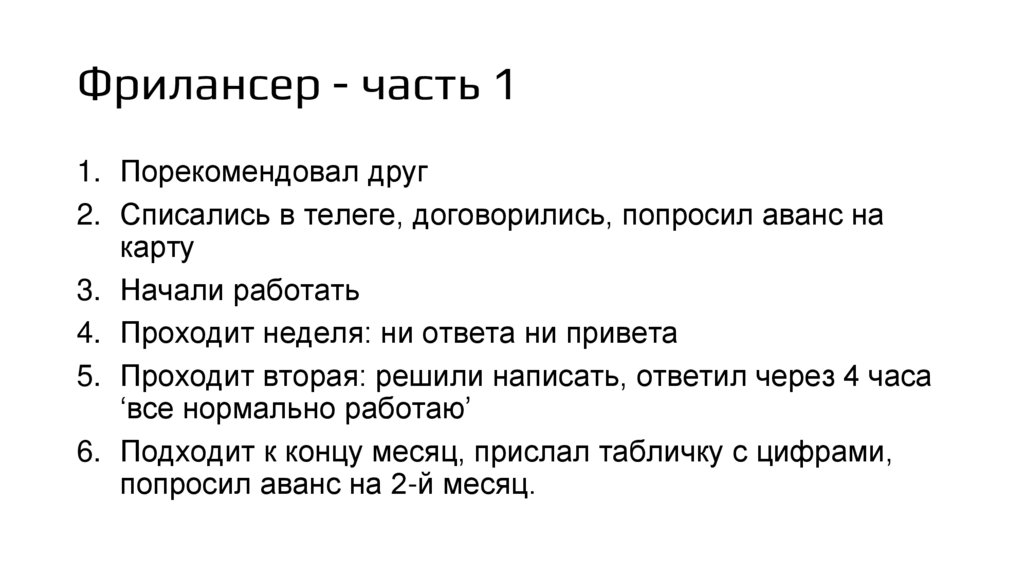 Фрилансер - часть 1

1. Порекомендовал друг
2. Списались в телеге, договорились, попросил аванс на карту
3. Начали работать
4. Проходит неделя: ни ответа ни привета
5. Проходит вторая: решили написать, ответил через 4 часа 'все нормально работаю'
6. Подходит к концу месяц, прислал табличку с цифрами, попросил аванс на 2-й месяц.